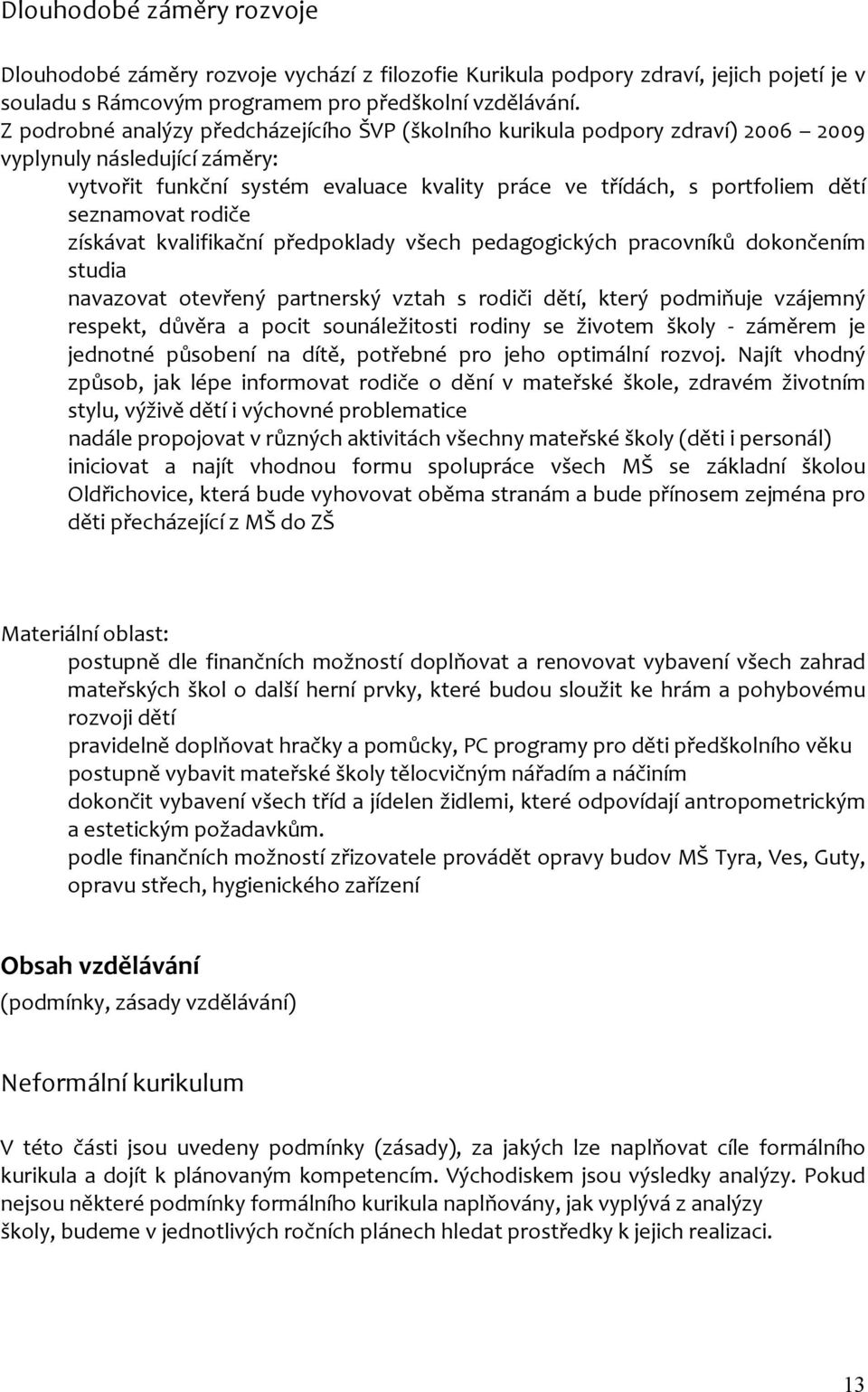 Dlouhodobé záměry rozvoje

Dlouhodobé záměry rozvoje vychází z filozofie Kurikula podpory zdraví, jejich pojetí je v souladu s Rámcovým programem pro předškolní vzdělávání.
Z podrobné analýzy předcházejícího ŠVP (školního kurikula podpory zdraví) 2006 – 2009 vyplynuly následující záměry:
vytvořit funkční systém evaluace kvality práce ve třídách, s portfoliem dětí seznamovat rodiče
získávat kvalifikační předpoklady všech pedagogických pracovníků dokončením studia
navazovat otevřený partnerský vztah s rodiči dětí, který podmiňuje vzájemný respekt, důvěra a pocit sounáležitosti rodiny se životem školy - záměrem je jednotné působení na dítě, potřebné pro jeho optimální rozvoj. Najít vhodný způsob, jak lépe informovat rodiče o dění v mateřské škole, zdravém životním stylu, výživě dětí i výchovné problematice
nadále propojovat v různých aktivitách všechny mateřské školy (děti i personál)
iniciovat a najít vhodnou formu spolupráce všech MŠ se základní školou Oldřichovice, která bude vyhovovat oběma stranám a bude přínosem zejména pro děti přecházející z MŠ do ZŠ

Materiální oblast:
postupně dle finančních možností doplňovat a renovovat vybavení všech zahrad mateřských škol o další herní prvky, které budou sloužit ke hrám a pohybovému rozvoji dětí
pravidelně doplňovat hračky a pomůcky, PC programy pro děti předškolního věku
postupně vybavit mateřské školy tělocvičným nářadím a náčiním
dokončit vybavení všech tříd a jídelen židlemi, které odpovídají antropometrickým a estetickým požadavkům.
podle finančních možností zřizovatele provádět opravy budov MŠ Tyra, Ves, Guty, opravu střech, hygienického zařízení

Obsah vzdělávání
(podmínky, zásady vzdělávání)

Neformální kurikulum

V této části jsou uvedeny podmínky (zásady), za jakých lze naplňovat cíle formálního kurikula a dojít k plánovaným kompetencím. Východiskem jsou výsledky analýzy. Pokud nejsou některé podmínky formálního kurikula naplňovány, jak vyplývá z analýzy školy, budeme v jednotlivých ročních plánech hledat prostředky k jejich realizaci.

13